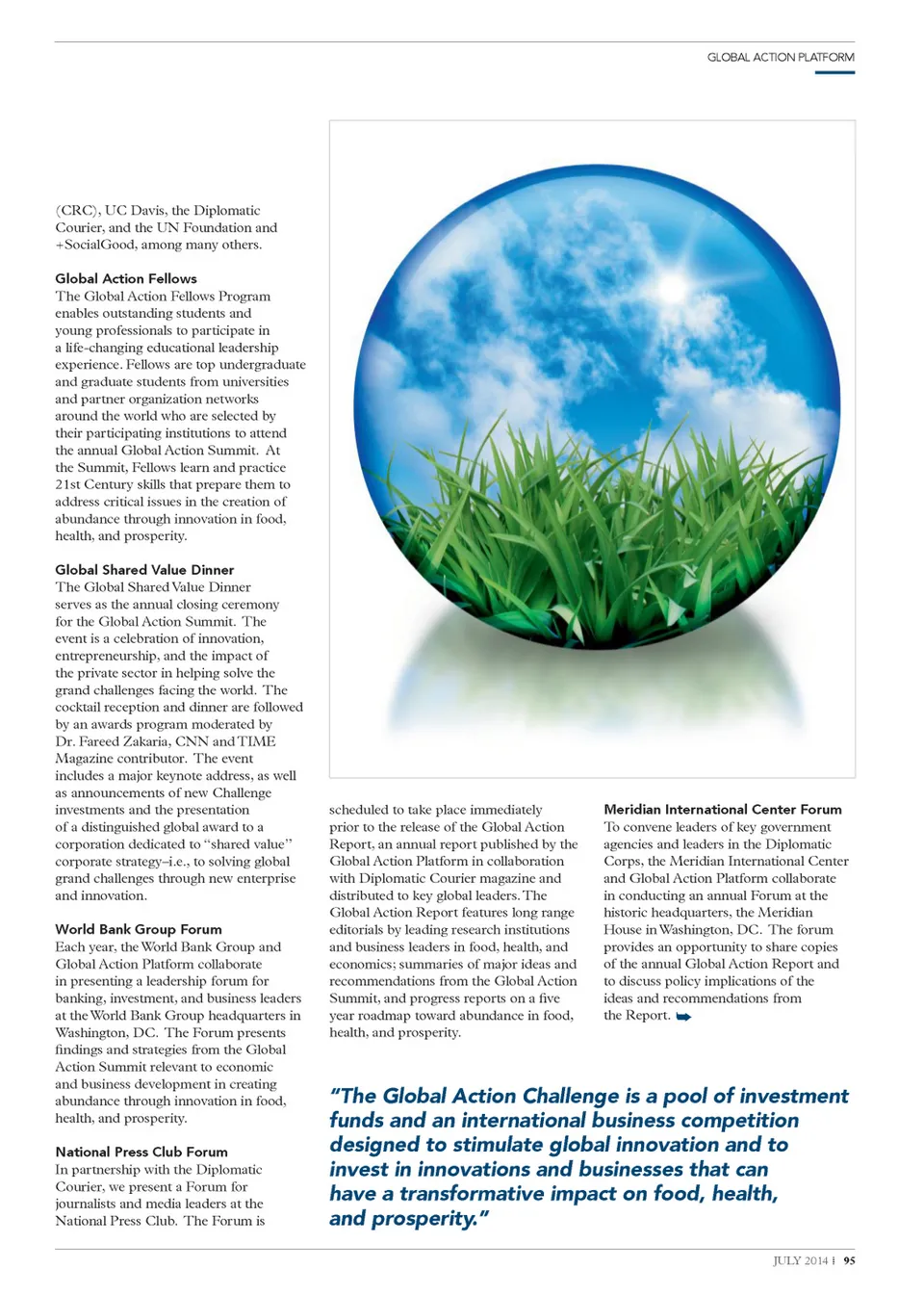 GLOBAL ACTION PLATFORM

(CRC), UC Davis, the Diplomatic Courier, and the UN Foundation and +SocialGood, among many others.

Global Action Fellows
The Global Action Fellows Program enables outstanding students and young professionals to participate in a life-changing educational leadership experience. Fellows are top undergraduate and graduate students from universities and partner organization networks around the world who are selected by their participating institutions to attend the annual Global Action Summit. At the Summit, Fellows learn and practice 21st Century skills that prepare them to address critical issues in the creation of abundance through innovation in food, health, and prosperity.

Global Shared Value Dinner
The Global Shared Value Dinner serves as the annual closing ceremony for the Global Action Summit. The event is a celebration of innovation, entrepreneurship, and the impact of the private sector in helping solve the grand challenges facing the world. The cocktail reception and dinner are followed by an awards program moderated by Dr. Fareed Zakaria, CNN and TIME Magazine contributor. The event includes a major keynote address, as well as announcements of new Challenge investments and the presentation of a distinguished global award to a corporation dedicated to "shared value" corporate strategy–i.e., to solving global grand challenges through new enterprise and innovation.

World Bank Group Forum
Each year, the World Bank Group and Global Action Platform collaborate in presenting a leadership forum for banking, investment, and business leaders at the World Bank Group headquarters in Washington, DC. The Forum presents findings and strategies from the Global Action Summit relevant to economic and business development in creating abundance through innovation in food, health, and prosperity.

National Press Club Forum
In partnership with the Diplomatic Courier, we present a Forum for journalists and media leaders at the National Press Club. The Forum is scheduled to take place immediately prior to the release of the Global Action Report, an annual report published by the Global Action Platform in collaboration with Diplomatic Courier magazine and distributed to key global leaders. The Global Action Report features long range editorials by leading research institutions and business leaders in food, health, and economics; summaries of major ideas and recommendations from the Global Action Summit, and progress reports on a five year roadmap toward abundance in food, health, and prosperity.

Meridian International Center Forum
To convene leaders of key government agencies and leaders in the Diplomatic Corps, the Meridian International Center and Global Action Platform collaborate in conducting an annual Forum at the historic headquarters, the Meridian House in Washington, DC. The forum provides an opportunity to share copies of the annual Global Action Report and to discuss policy implications of the ideas and recommendations from the Report.

"The Global Action Challenge is a pool of investment funds and an international business competition designed to stimulate global innovation and to invest in innovations and businesses that can have a transformative impact on food, health, and prosperity."

JULY 2014 | 95